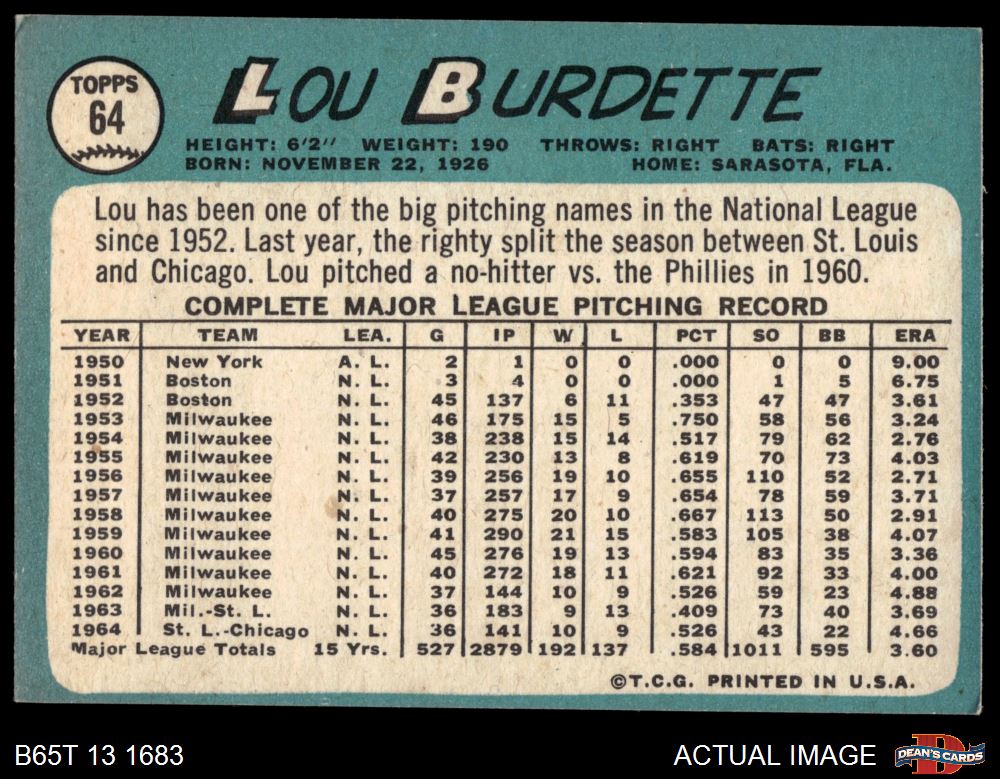 TOPPS
64

LOU BURDETTE

HEIGHT: 6'2" WEIGHT: 190 THROWS: RIGHT BATS: RIGHT
BORN: NOVEMBER 22, 1926 HOME: SARASOTA, FLA.

Lou has been one of the big pitching names in the National League since 1952. Last year, the righty split the season between St. Louis and Chicago. Lou pitched a no-hitter vs. the Phillies in 1960.

COMPLETE MAJOR LEAGUE PITCHING RECORD

| YEAR | TEAM | LEA. | G | IP | W | L | PCT | SO | BB | ERA |
|---|---|---|---|---|---|---|---|---|---|---|
| 1950 | New York | A. L. | 2 | 1 | 0 | 0 | .000 | 0 | 0 | 9.00 |
| 1951 | Boston | N. L. | 3 | 4 | 0 | 0 | .000 | 1 | 5 | 6.75 |
| 1952 | Boston | N. L. | 45 | 137 | 6 | 11 | .353 | 47 | 47 | 3.61 |
| 1953 | Milwaukee | N. L. | 46 | 175 | 15 | 5 | .750 | 58 | 56 | 3.24 |
| 1954 | Milwaukee | N. L. | 38 | 238 | 15 | 14 | .517 | 79 | 62 | 2.76 |
| 1955 | Milwaukee | N. L. | 42 | 230 | 13 | 8 | .619 | 70 | 73 | 4.03 |
| 1956 | Milwaukee | N. L. | 39 | 256 | 19 | 10 | .655 | 110 | 52 | 2.71 |
| 1957 | Milwaukee | N. L. | 37 | 257 | 17 | 9 | .654 | 78 | 59 | 3.71 |
| 1958 | Milwaukee | N. L. | 40 | 275 | 20 | 10 | .667 | 113 | 50 | 2.91 |
| 1959 | Milwaukee | N. L. | 41 | 290 | 21 | 15 | .583 | 105 | 38 | 4.07 |
| 1960 | Milwaukee | N. L. | 45 | 276 | 19 | 13 | .594 | 83 | 35 | 3.36 |
| 1961 | Milwaukee | N. L. | 40 | 272 | 18 | 11 | .621 | 92 | 33 | 4.00 |
| 1962 | Milwaukee | N. L. | 37 | 144 | 10 | 9 | .526 | 59 | 23 | 4.88 |
| 1963 | Mil.-St. L. | N. L. | 36 | 183 | 9 | 13 | .409 | 73 | 40 | 3.69 |
| 1964 | St. L.-Chicago | N. L. | 36 | 141 | 10 | 9 | .526 | 43 | 22 | 4.66 |
| Major League Totals | | 15 Yrs. | 527 | 2879 | 192 | 137 | .584 | 1011 | 595 | 3.60 |

©T.C.G. PRINTED IN U.S.A.

B65T 13 1683

ACTUAL IMAGE

DEAN'S CARDS